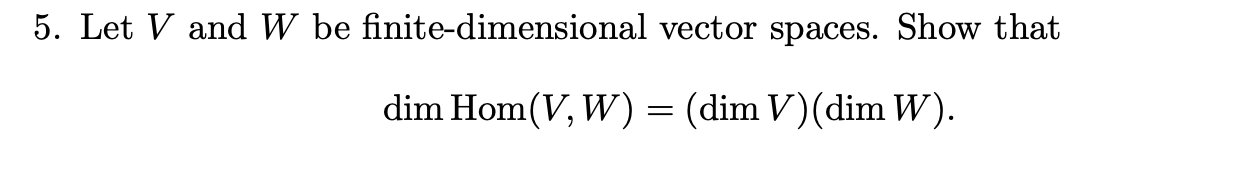 5. Let $V$ and $W$ be finite-dimensional vector spaces. Show that

$$\dim \operatorname{Hom}(V, W) = (\dim V)(\dim W).$$